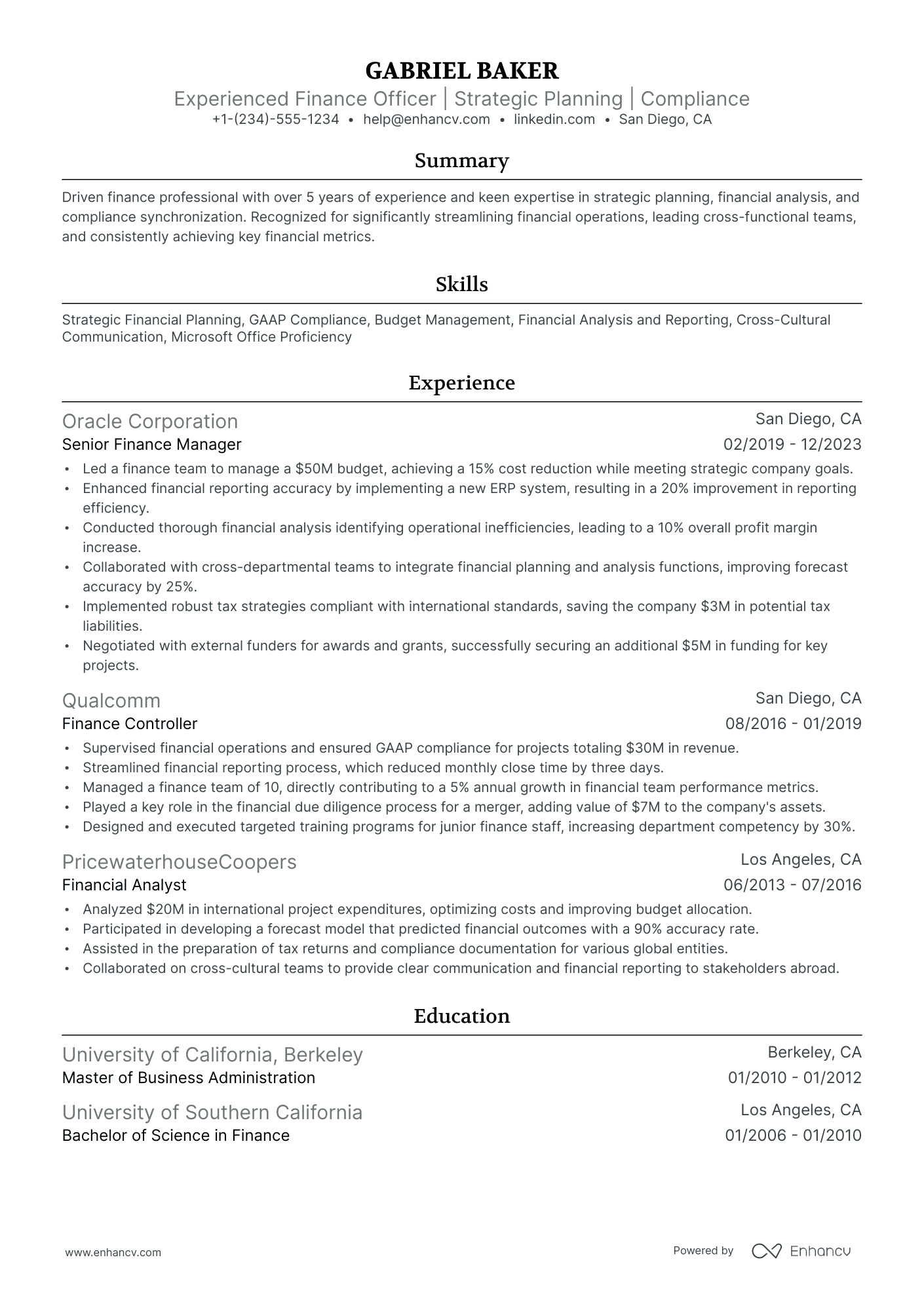 GABRIEL BAKER
Experienced Finance Officer | Strategic Planning | Compliance
+1-(234)-555-1234 • help@enhancv.com • linkedin.com • San Diego, CA

Summary

Driven finance professional with over 5 years of experience and keen expertise in strategic planning, financial analysis, and compliance synchronization. Recognized for significantly streamlining financial operations, leading cross-functional teams, and consistently achieving key financial metrics.

Skills

Strategic Financial Planning, GAAP Compliance, Budget Management, Financial Analysis and Reporting, Cross-Cultural Communication, Microsoft Office Proficiency

Experience

Oracle Corporation
San Diego, CA
Senior Finance Manager
02/2019 - 12/2023
• Led a finance team to manage a $50M budget, achieving a 15% cost reduction while meeting strategic company goals.
• Enhanced financial reporting accuracy by implementing a new ERP system, resulting in a 20% improvement in reporting efficiency.
• Conducted thorough financial analysis identifying operational inefficiencies, leading to a 10% overall profit margin increase.
• Collaborated with cross-departmental teams to integrate financial planning and analysis functions, improving forecast accuracy by 25%.
• Implemented robust tax strategies compliant with international standards, saving the company $3M in potential tax liabilities.
• Negotiated with external funders for awards and grants, successfully securing an additional $5M in funding for key projects.

Qualcomm
San Diego, CA
Finance Controller
08/2016 - 01/2019
• Supervised financial operations and ensured GAAP compliance for projects totaling $30M in revenue.
• Streamlined financial reporting process, which reduced monthly close time by three days.
• Managed a finance team of 10, directly contributing to a 5% annual growth in financial team performance metrics.
• Played a key role in the financial due diligence process for a merger, adding value of $7M to the company's assets.
• Designed and executed targeted training programs for junior finance staff, increasing department competency by 30%.

PricewaterhouseCoopers
Los Angeles, CA
Financial Analyst
06/2013 - 07/2016
• Analyzed $20M in international project expenditures, optimizing costs and improving budget allocation.
• Participated in developing a forecast model that predicted financial outcomes with a 90% accuracy rate.
• Assisted in the preparation of tax returns and compliance documentation for various global entities.
• Collaborated on cross-cultural teams to provide clear communication and financial reporting to stakeholders abroad.

Education

University of California, Berkeley
Berkeley, CA
Master of Business Administration
01/2010 - 01/2012

University of Southern California
Los Angeles, CA
Bachelor of Science in Finance
01/2006 - 01/2010

www.enhancv.com
Powered by Enhancv